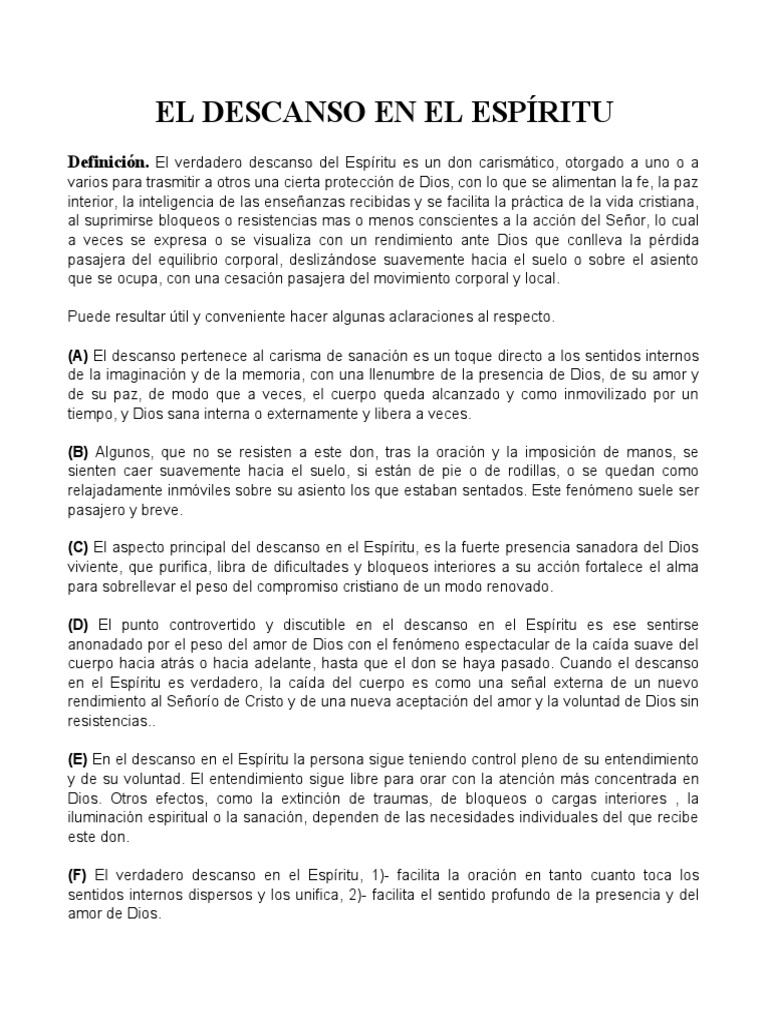 EL DESCANSO EN EL ESPÍRITU

Definición. El verdadero descanso del Espíritu es un don carismático, otorgado a uno o a varios para trasmitir a otros una cierta protección de Dios, con lo que se alimentan la fe, la paz interior, la inteligencia de las enseñanzas recibidas y se facilita la práctica de la vida cristiana, al suprimirse bloqueos o resistencias mas o menos conscientes a la acción del Señor, lo cual a veces se expresa o se visualiza con un rendimiento ante Dios que conlleva la pérdida pasajera del equilibrio corporal, deslizándose suavemente hacia el suelo o sobre el asiento que se ocupa, con una cesación pasajera del movimiento corporal y local.

Puede resultar útil y conveniente hacer algunas aclaraciones al respecto.

(A) El descanso pertenece al carisma de sanación es un toque directo a los sentidos internos de la imaginación y de la memoria, con una llenumbre de la presencia de Dios, de su amor y de su paz, de modo que a veces, el cuerpo queda alcanzado y como inmovilizado por un tiempo, y Dios sana interna o externamente y libera a veces.

(B) Algunos, que no se resisten a este don, tras la oración y la imposición de manos, se sienten caer suavemente hacia el suelo, si están de pie o de rodillas, o se quedan como relajadamente inmóviles sobre su asiento los que estaban sentados. Este fenómeno suele ser pasajero y breve.

(C) El aspecto principal del descanso en el Espíritu, es la fuerte presencia sanadora del Dios viviente, que purifica, libra de dificultades y bloqueos interiores a su acción fortalece el alma para sobrellevar el peso del compromiso cristiano de un modo renovado.

(D) El punto controvertido y discutible en el descanso en el Espíritu es ese sentirse anonadado por el peso del amor de Dios con el fenómeno espectacular de la caída suave del cuerpo hacia atrás o hacia adelante, hasta que el don se haya pasado. Cuando el descanso en el Espíritu es verdadero, la caída del cuerpo es como una señal externa de un nuevo rendimiento al Señorío de Cristo y de una nueva aceptación del amor y la voluntad de Dios sin resistencias..

(E) En el descanso en el Espíritu la persona sigue teniendo control pleno de su entendimiento y de su voluntad. El entendimiento sigue libre para orar con la atención más concentrada en Dios. Otros efectos, como la extinción de traumas, de bloqueos o cargas interiores , la iluminación espiritual o la sanación, dependen de las necesidades individuales del que recibe este don.

(F) El verdadero descanso en el Espíritu, 1)- facilita la oración en tanto cuanto toca los sentidos internos dispersos y los unifica, 2)- facilita el sentido profundo de la presencia y del amor de Dios.